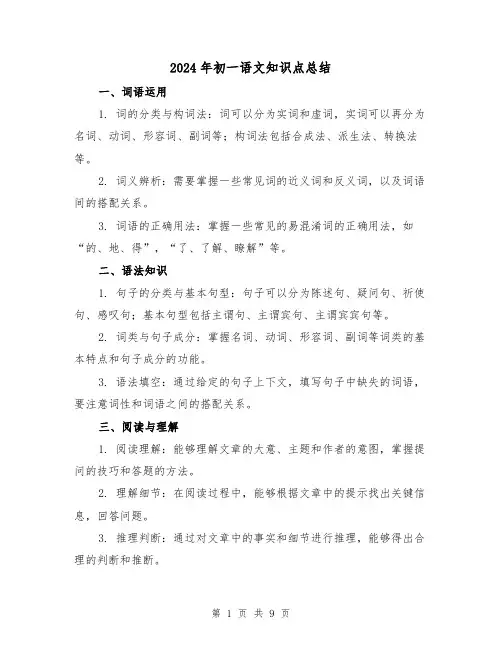 2024年初一语文知识点总结

一、词语运用

1. 词的分类与构词法：词可以分为实词和虚词，实词可以再分为名词、动词、形容词、副词等；构词法包括合成法、派生法、转换法等。

2. 词义辨析：需要掌握一些常见词的近义词和反义词，以及词语间的搭配关系。

3. 词语的正确用法：掌握一些常见的易混淆词的正确用法，如“的、地、得”，“了、了解、瞭解”等。

二、语法知识

1. 句子的分类与基本句型：句子可以分为陈述句、疑问句、祈使句、感叹句；基本句型包括主谓句、主谓宾句、主谓宾宾句等。

2. 词类与句子成分：掌握名词、动词、形容词、副词等词类的基本特点和句子成分的功能。

3. 语法填空：通过给定的句子上下文，填写句子中缺失的词语，要注意词性和词语之间的搭配关系。

三、阅读与理解

1. 阅读理解：能够理解文章的大意、主题和作者的意图，掌握提问的技巧和答题的方法。

2. 理解细节：在阅读过程中，能够根据文章中的提示找出关键信息，回答问题。

3. 推理判断：通过对文章中的事实和细节进行推理，能够得出合理的判断和推断。

第 1 页 共 9 页